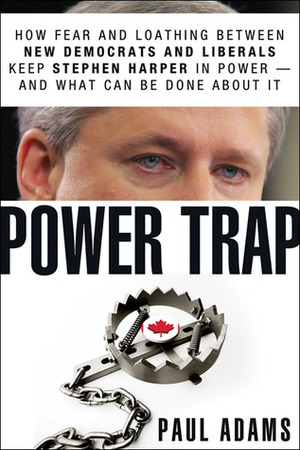 HOW FEAR AND LOATHING BETWEEN NEW DEMOCRATS AND LIBERALS KEEP STEPHEN HARPER IN POWER — AND WHAT CAN BE DONE ABOUT IT

POWER TRAP

PAUL ADAMS